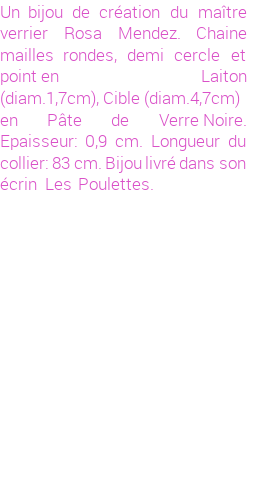 Un bijou de création du maître verrier Rosa Mendez. Chaine mailles rondes, demi cercle et point en Laiton (diam.1,7cm), Cible (diam.4,7cm) en Pâte de Verre Noire. Epaisseur: 0,9 cm. Longueur du collier: 83 cm. Bijou livré dans son écrin Les Poulettes.